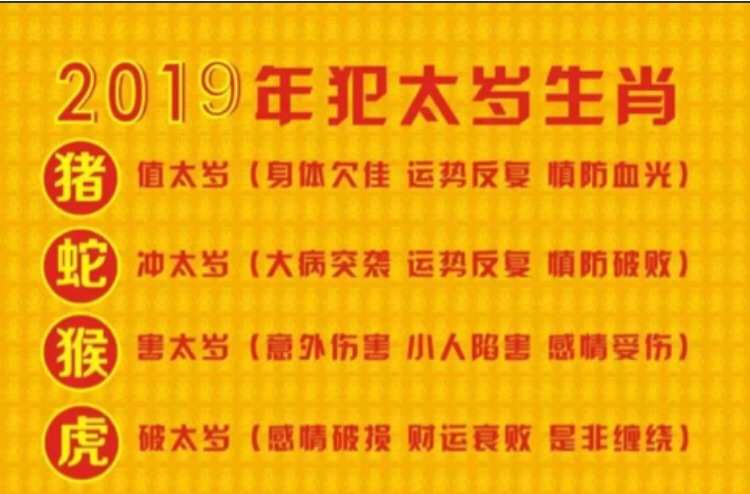 2019年犯太岁生肖

猪 值太岁（身体欠佳 运势反复 慎防血光）

蛇 冲太岁（大病突袭 运势反复 慎防破败）

猴 害太岁（意外伤害 小人陷害 感情受伤）

虎 破太岁（感情破损 财运衰败 是非缠绕）